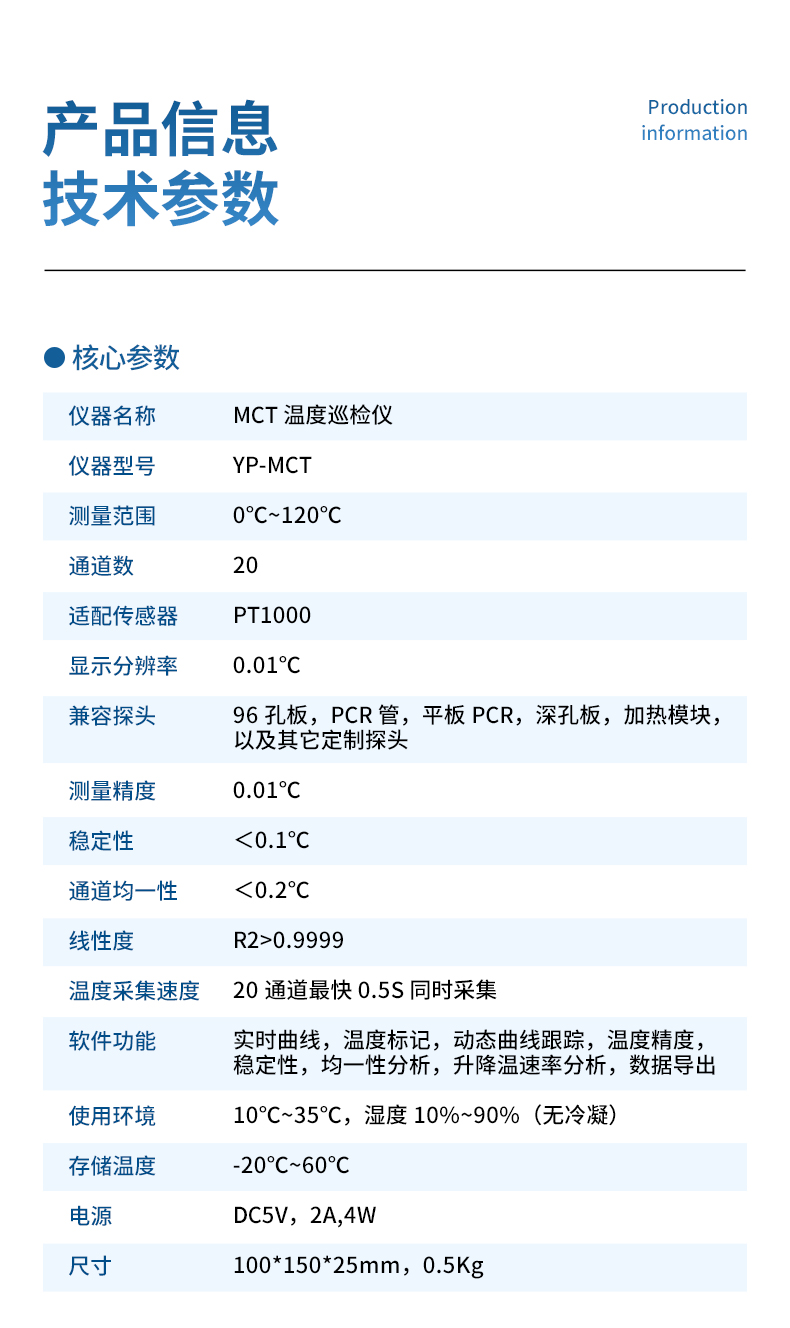 产品信息
技术参数

Production information

● 核心参数

| 仪器名称 | MCT 温度巡检仪 |
|---|---|
| 仪器型号 | YP-MCT |
| 测量范围 | 0℃~120℃ |
| 通道数 | 20 |
| 适配传感器 | PT1000 |
| 显示分辨率 | 0.01℃ |
| 兼容探头 | 96 孔板，PCR 管，平板 PCR，深孔板，加热模块，以及其它定制探头 |
| 测量精度 | 0.01℃ |
| 稳定性 | ＜0.1℃ |
| 通道均一性 | ＜0.2℃ |
| 线性度 | R2>0.9999 |
| 温度采集速度 | 20 通道最快 0.5S 同时采集 |
| 软件功能 | 实时曲线，温度标记，动态曲线跟踪，温度精度，稳定性，均一性分析，升降温速率分析，数据导出 |
| 使用环境 | 10℃~35℃，湿度 10%~90%（无冷凝） |
| 存储温度 | -20℃~60℃ |
| 电源 | DC5V，2A,4W |
| 尺寸 | 100*150*25mm，0.5Kg |